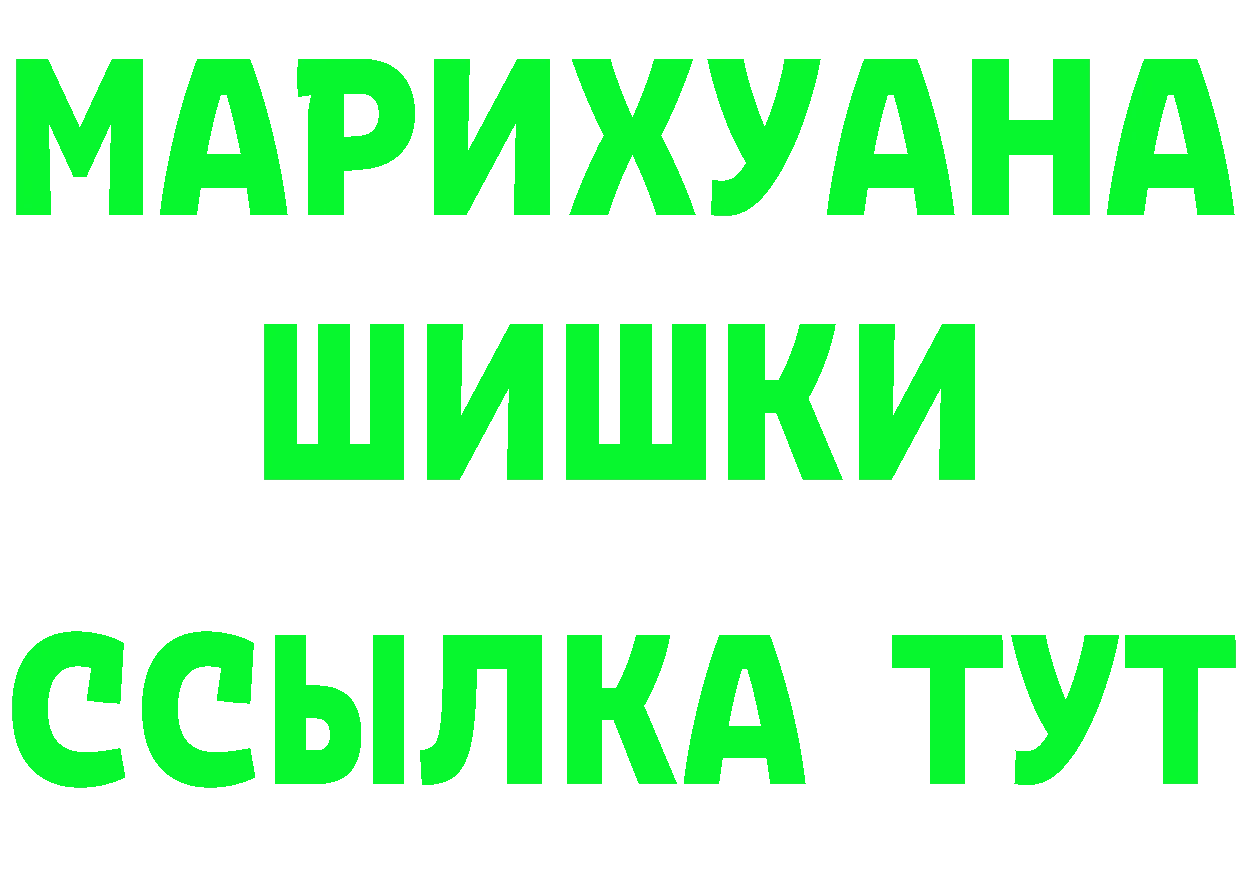 МАРИХУАНА
ШИШКИ
ССЫЛКА ТУТ